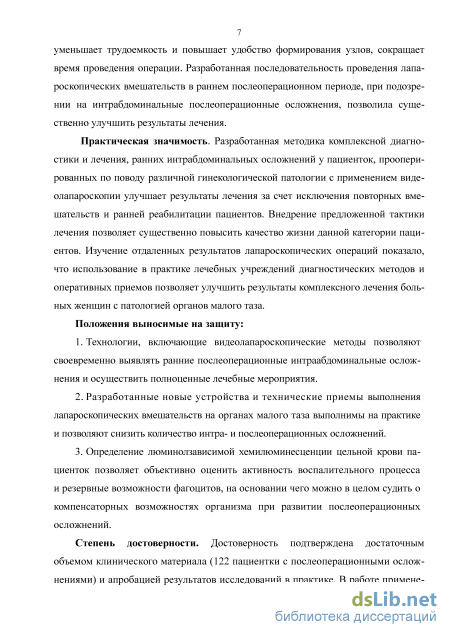 7

уменьшает трудоемкость и повышает удобство формирования узлов, сокращает время проведения операции. Разработанная последовательность проведения лапароскопических вмешательств в раннем послеоперационном периоде, при подозрении на интрабдоминальные послеоперационные осложнения, позволила существенно улучшить результаты лечения.

Практическая значимость. Разработанная методика комплексной диагностики и лечения, ранних интрабдоминальных осложнений у пациенток, прооперированных по поводу различной гинекологической патологии с применением видеолапароскопии улучшает результаты лечения за счет исключения повторных вмешательств и ранней реабилитации пациентов. Внедрение предложенной тактики лечения позволяет существенно повысить качество жизни данной категории пациентов. Изучение отдаленных результатов лапароскопических операций показало, что использование в практике лечебных учреждений диагностических методов и оперативных приемов позволяет улучшить результаты комплексного лечения больных женщин с патологией органов малого таза.

Положения выносимые на защиту:

1. Технологии, включающие видеолапароскопические методы позволяют своевременно выявлять ранние послеоперационные интраабдоминальные осложнения и осуществить полноценные лечебные мероприятия.

2. Разработанные новые устройства и технические приемы выполнения лапароскопических вмешательств на органах малого таза выполнимы на практике и позволяют снизить количество интра- и послеоперационных осложнений.

3. Определение люминолзависимой хемилюминесценции цельной крови пациенток позволяет объективно оценить активность воспалительного процесса и резервные возможности фагоцитов, на основании чего можно в целом судить о компенсаторных возможностях организма при развитии послеоперационных осложнений.

Степень достоверности. Достоверность подтверждена достаточным объемом клинического материала (122 пациентки с послеоперационными осложнениями) и апробацией результатов исследований в практике. В работе примене-

dsLib.net
библиотека диссертаций